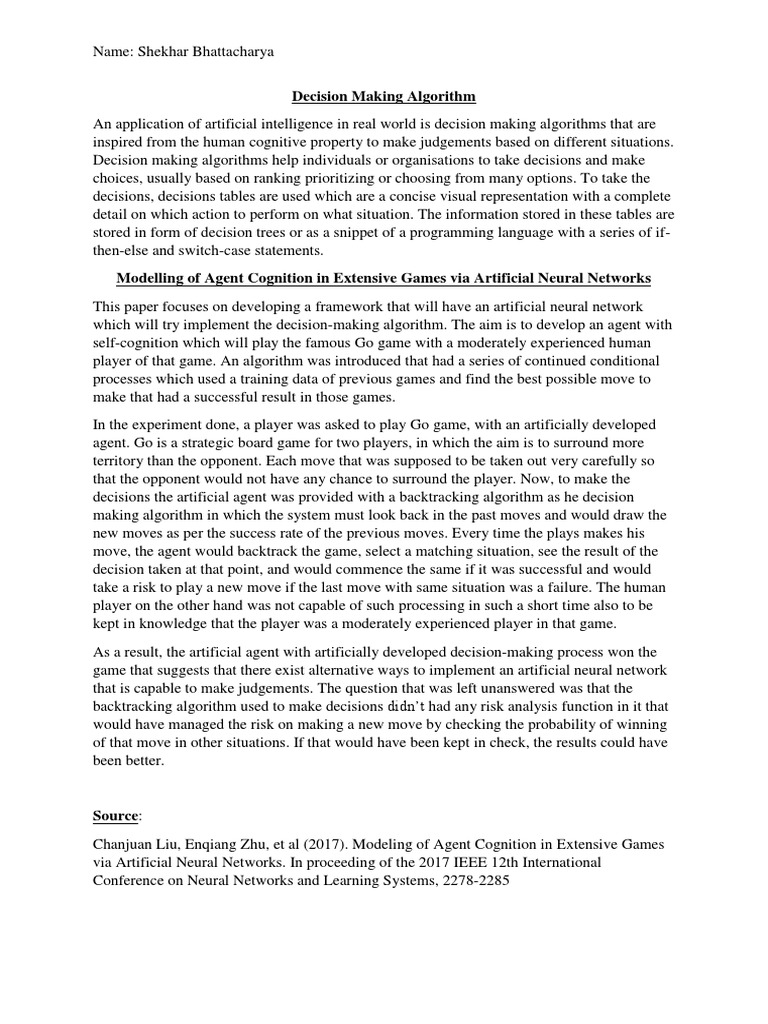 Name: Shekhar Bhattacharya

Decision Making Algorithm

An application of artificial intelligence in real world is decision making algorithms that are inspired from the human cognitive property to make judgements based on different situations. Decision making algorithms help individuals or organisations to take decisions and make choices, usually based on ranking prioritizing or choosing from many options. To take the decisions, decisions tables are used which are a concise visual representation with a complete detail on which action to perform on what situation. The information stored in these tables are stored in form of decision trees or as a snippet of a programming language with a series of if-then-else and switch-case statements.

Modelling of Agent Cognition in Extensive Games via Artificial Neural Networks

This paper focuses on developing a framework that will have an artificial neural network which will try implement the decision-making algorithm. The aim is to develop an agent with self-cognition which will play the famous Go game with a moderately experienced human player of that game. An algorithm was introduced that had a series of continued conditional processes which used a training data of previous games and find the best possible move to make that had a successful result in those games.

In the experiment done, a player was asked to play Go game, with an artificially developed agent. Go is a strategic board game for two players, in which the aim is to surround more territory than the opponent. Each move that was supposed to be taken out very carefully so that the opponent would not have any chance to surround the player. Now, to make the decisions the artificial agent was provided with a backtracking algorithm as he decision making algorithm in which the system must look back in the past moves and would draw the new moves as per the success rate of the previous moves. Every time the plays makes his move, the agent would backtrack the game, select a matching situation, see the result of the decision taken at that point, and would commence the same if it was successful and would take a risk to play a new move if the last move with same situation was a failure. The human player on the other hand was not capable of such processing in such a short time also to be kept in knowledge that the player was a moderately experienced player in that game.

As a result, the artificial agent with artificially developed decision-making process won the game that suggests that there exist alternative ways to implement an artificial neural network that is capable to make judgements. The question that was left unanswered was that the backtracking algorithm used to make decisions didn't had any risk analysis function in it that would have managed the risk on making a new move by checking the probability of winning of that move in other situations. If that would have been kept in check, the results could have been better.

Source:

Chanjuan Liu, Enqiang Zhu, et al (2017). Modeling of Agent Cognition in Extensive Games via Artificial Neural Networks. In proceeding of the 2017 IEEE 12th International Conference on Neural Networks and Learning Systems, 2278-2285